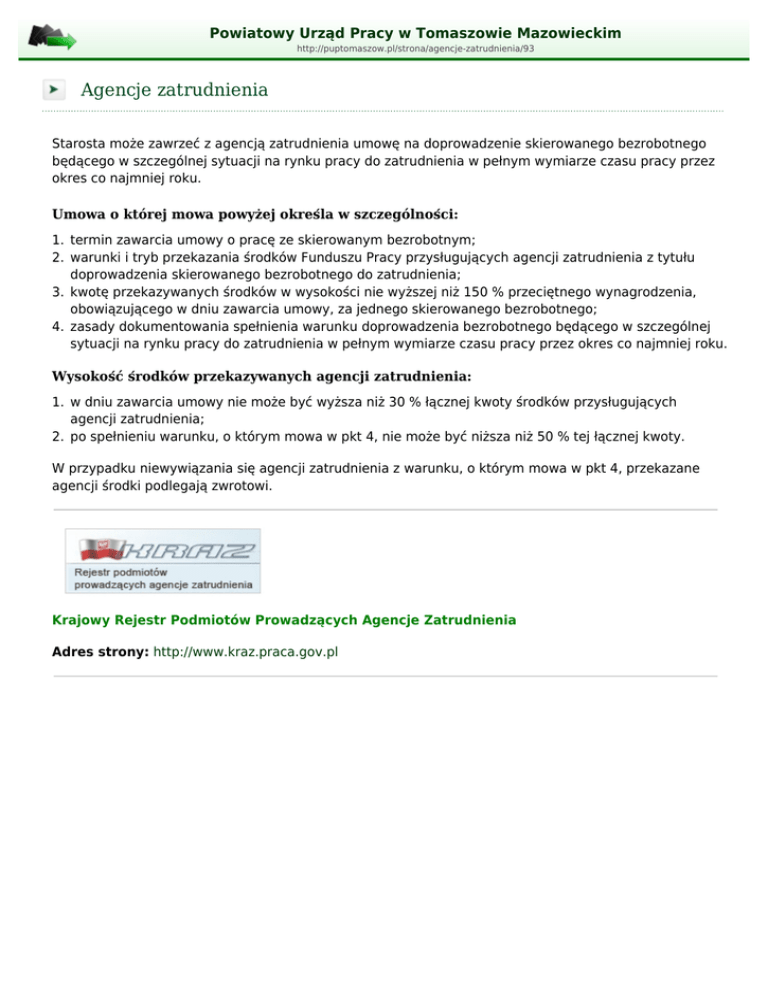 Powiatowy Urząd Pracy w Tomaszowie Mazowieckim
http://puptomaszow.pl/strona/agencje-zatrudnienia/93

Agencje zatrudnienia

Starosta może zawrzeć z agencją zatrudnienia umowę na doprowadzenie skierowanego bezrobotnego będącego w szczególnej sytuacji na rynku pracy do zatrudnienia w pełnym wymiarze czasu pracy przez okres co najmniej roku.

Umowa o której mowa powyżej określa w szczególności:

1. termin zawarcia umowy o pracę ze skierowanym bezrobotnym;
2. warunki i tryb przekazania środków Funduszu Pracy przysługujących agencji zatrudnienia z tytułu doprowadzenia skierowanego bezrobotnego do zatrudnienia;
3. kwotę przekazywanych środków w wysokości nie wyższej niż 150 % przeciętnego wynagrodzenia, obowiązującego w dniu zawarcia umowy, za jednego skierowanego bezrobotnego;
4. zasady dokumentowania spełnienia warunku doprowadzenia bezrobotnego będącego w szczególnej sytuacji na rynku pracy do zatrudnienia w pełnym wymiarze czasu pracy przez okres co najmniej roku.

Wysokość środków przekazywanych agencji zatrudnienia:

1. w dniu zawarcia umowy nie może być wyższa niż 30 % łącznej kwoty środków przysługujących agencji zatrudnienia;
2. po spełnieniu warunku, o którym mowa w pkt 4, nie może być niższa niż 50 % tej łącznej kwoty.

W przypadku niewywiązania się agencji zatrudnienia z warunku, o którym mowa w pkt 4, przekazane agencji środki podlegają zwrotowi.

KRAZ
Rejestr podmiotów prowadzących agencje zatrudnienia

Krajowy Rejestr Podmiotów Prowadzących Agencje Zatrudnienia

Adres strony: http://www.kraz.praca.gov.pl